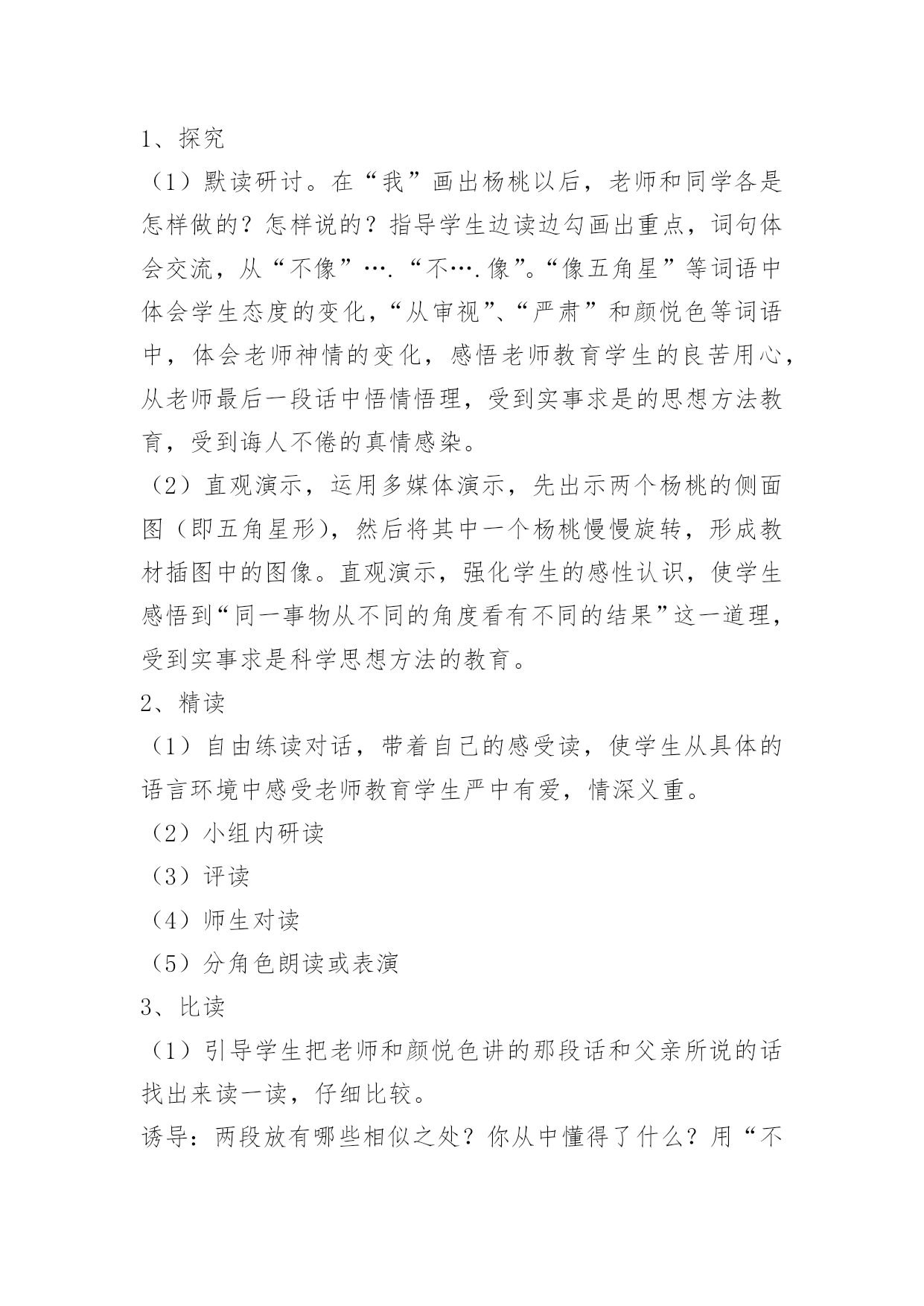 1、探究

（1）默读研讨。在“我”画出杨桃以后，老师和同学各是怎样做的？怎样说的？指导学生边读边勾画出重点，词句体会交流，从“不像”….“不….像”。“像五角星”等词语中体会学生态度的变化，“从审视”、“严肃”和颜悦色等词语中，体会老师神情的变化，感悟老师教育学生的良苦用心，从老师最后一段话中悟情悟理，受到实事求是的思想方法教育，受到诲人不倦的真情感染。

（2）直观演示，运用多媒体演示，先出示两个杨桃的侧面图（即五角星形），然后将其中一个杨桃慢慢旋转，形成教材插图中的图像。直观演示，强化学生的感性认识，使学生感悟到“同一事物从不同的角度看有不同的结果”这一道理，受到实事求是科学思想方法的教育。

2、精读

（1）自由练读对话，带着自己的感受读，使学生从具体的语言环境中感受老师教育学生严中有爱，情深义重。

（2）小组内研读

（3）评读

（4）师生对读

（5）分角色朗读或表演

3、比读

（1）引导学生把老师和颜悦色讲的那段话和父亲所说的话找出来读一读，仔细比较。

诱导：两段放有哪些相似之处？你从中懂得了什么？用“不